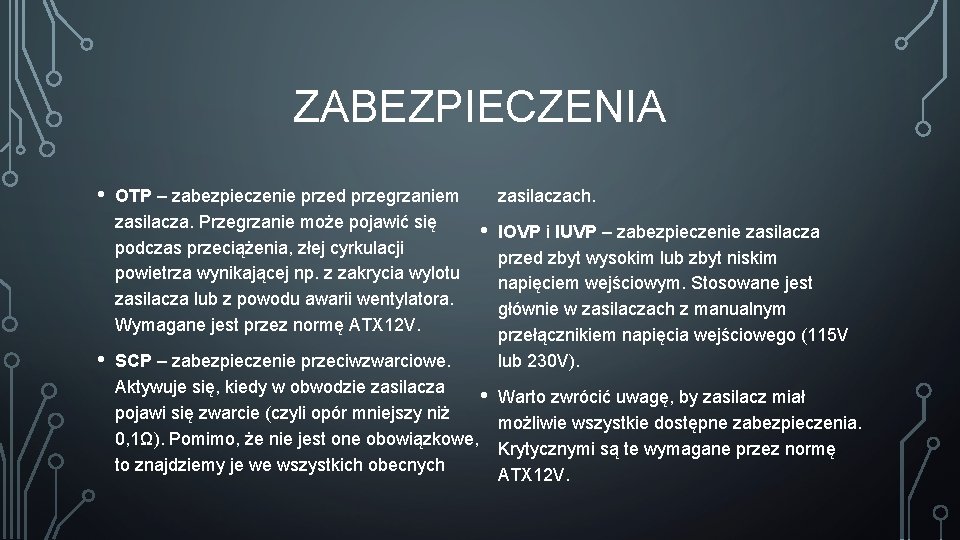 ZABEZPIECZENIA

• OTP – zabezpieczenie przed przegrzaniem zasilacza. Przegrzanie może pojawić się podczas przeciążenia, złej cyrkulacji powietrza wynikającej np. z zakrycia wylotu zasilacza lub z powodu awarii wentylatora. Wymagane jest przez normę ATX12V.

• SCP – zabezpieczenie przeciwzwarciowe. Aktywuje się, kiedy w obwodzie zasilacza pojawi się zwarcie (czyli opór mniejszy niż 0,1Ω). Pomimo, że nie jest one obowiązkowe, to znajdziemy je we wszystkich obecnych zasilaczach.

• IOVP i IUVP – zabezpieczenie zasilacza przed zbyt wysokim lub zbyt niskim napięciem wejściowym. Stosowane jest głównie w zasilaczach z manualnym przełącznikiem napięcia wejściowego (115V lub 230V).

• Warto zwrócić uwagę, by zasilacz miał możliwie wszystkie dostępne zabezpieczenia. Krytycznymi są te wymagane przez normę ATX12V.